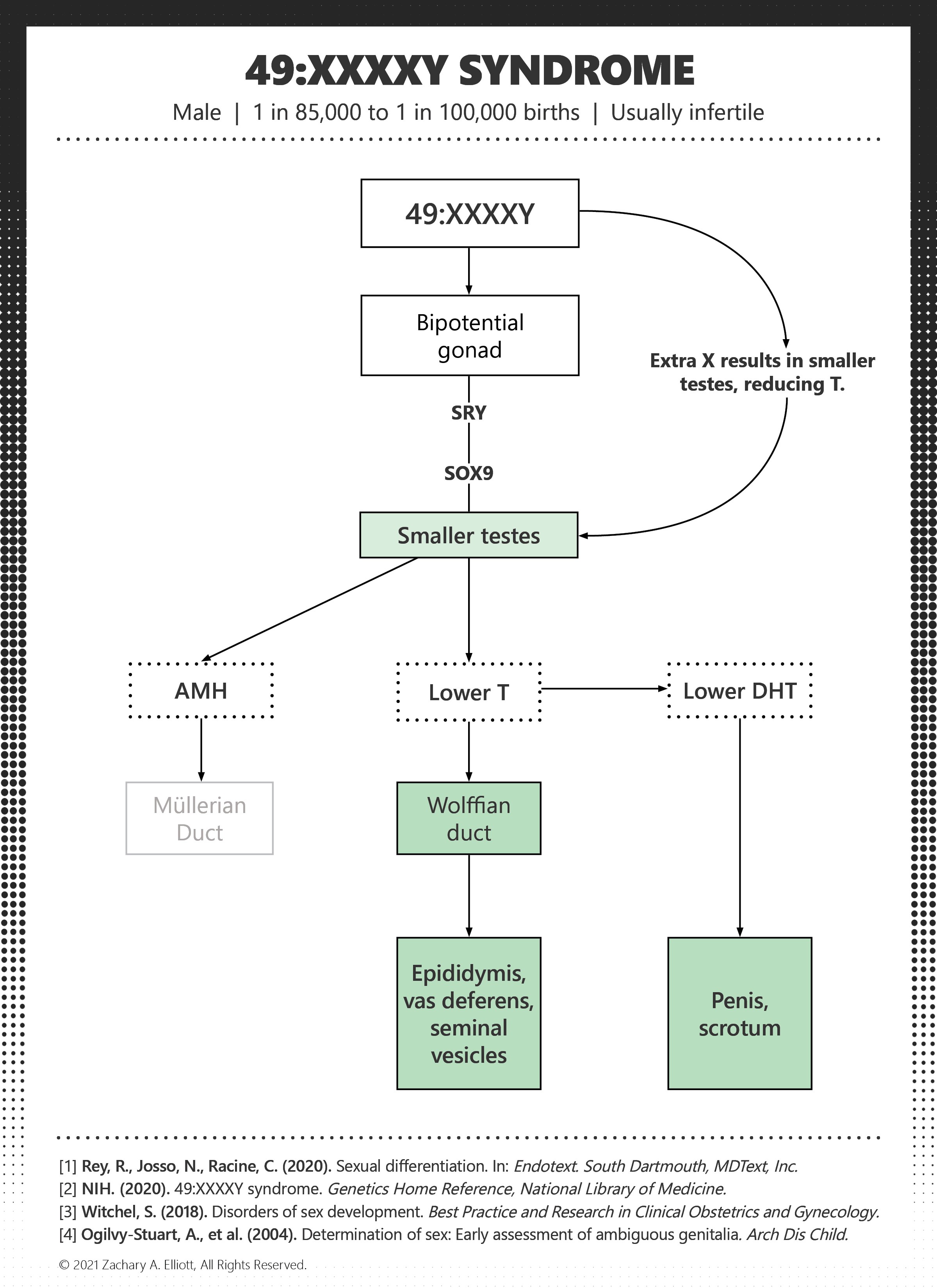 49:XXXXY SYNDROME

Male | 1 in 85,000 to 1 in 100,000 births | Usually infertile

49:XXXXY

Bipotential gonad

Extra X results in smaller testes, reducing T.

SRY

SOX9

Smaller testes

AMH

Lower T

Lower DHT

Müllerian Duct

Wolffian duct

Epididymis, vas deferens, seminal vesicles

Penis, scrotum

[1] Rey, R., Josso, N., Racine, C. (2020). Sexual differentiation. In: Endotext. South Dartmouth, MDText, Inc.
[2] NIH. (2020). 49:XXXXY syndrome. Genetics Home Reference, National Library of Medicine.
[3] Witchel, S. (2018). Disorders of sex development. Best Practice and Research in Clinical Obstetrics and Gynecology.
[4] Ogilvy-Stuart, A., et al. (2004). Determination of sex: Early assessment of ambiguous genitalia. Arch Dis Child.

© 2021 Zachary A. Elliott, All Rights Reserved.